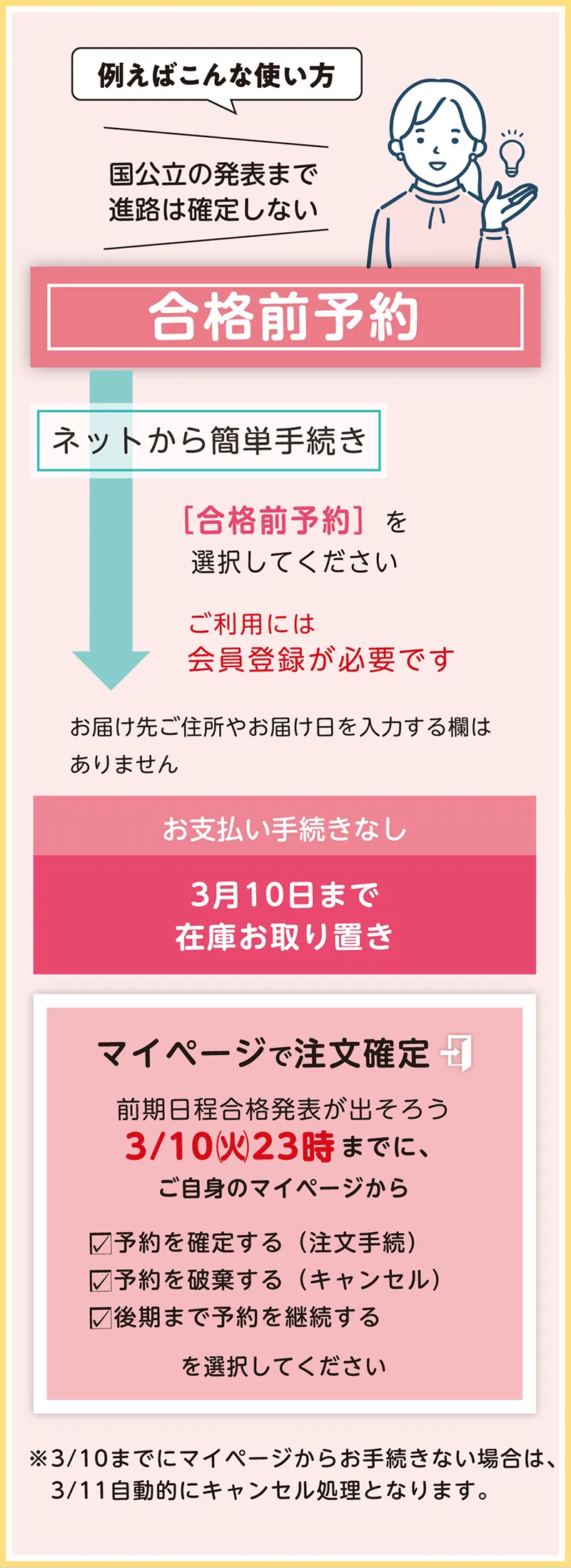 例えばこんな使い方

国公立の発表まで
進路は確定しない

合格前予約

ネットから簡単手続き

［合格前予約］を
選択してください

ご利用には
会員登録が必要です

お届け先ご住所やお届け日を入力する欄はありません

お支払い手続きなし

3月10日まで
在庫お取り置き

マイページで注文確定

前期日程合格発表が出そろう
3/10㈫23時までに、
ご自身のマイページから

☑予約を確定する（注文手続）
☑予約を破棄する（キャンセル）
☑後期まで予約を継続する

を選択してください

※3/10までにマイページからお手続きない場合は、3/11自動的にキャンセル処理となります。